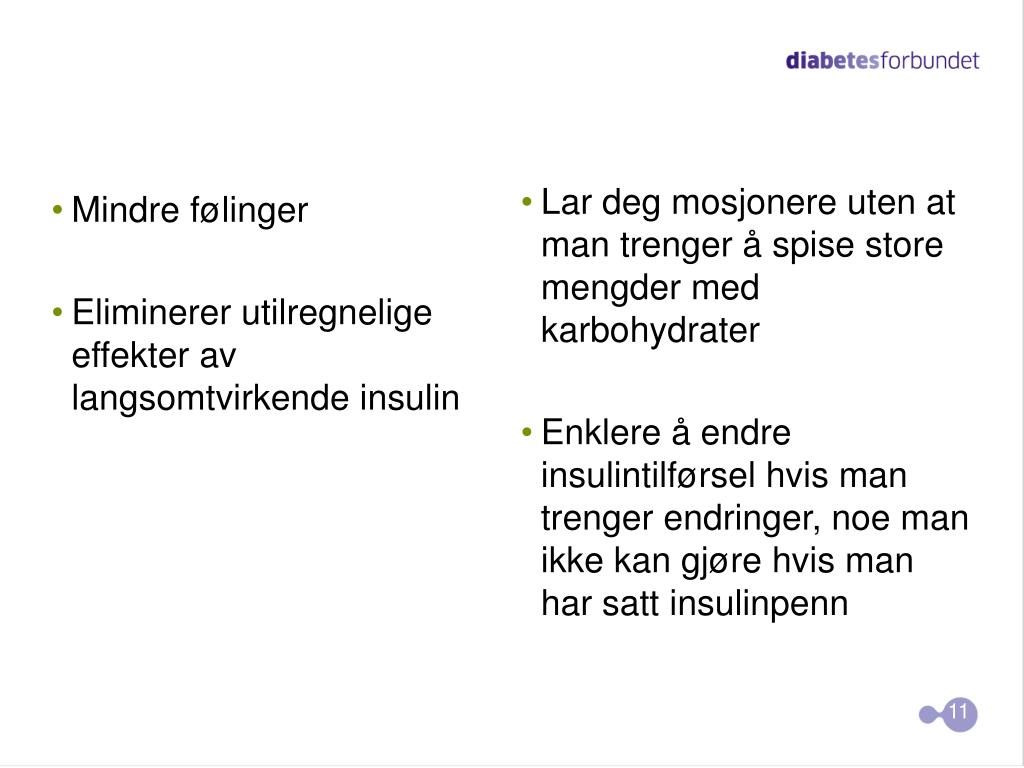 diabetesforbundet

• Mindre følinger

• Eliminerer utilregnelige effekter av langsomtvirkende insulin

• Lar deg mosjonere uten at man trenger å spise store mengder med karbohydrater

• Enklere å endre insulintilførsel hvis man trenger endringer, noe man ikke kan gjøre hvis man har satt insulinpenn

11